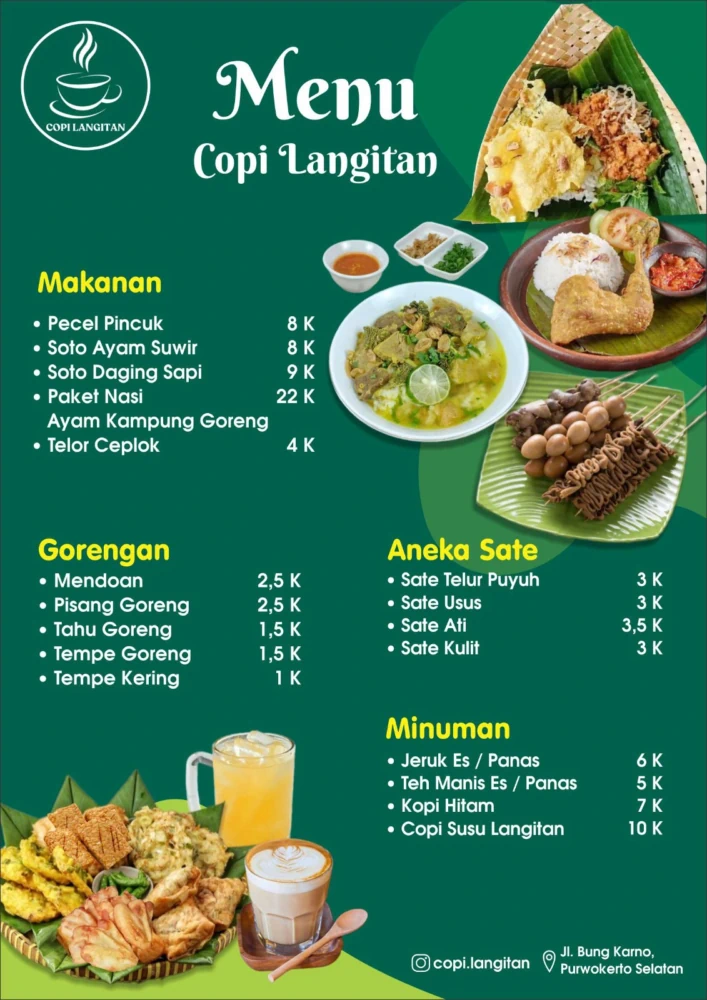 COPI LANGITAN

Menu
Copi Langitan

Makanan
• Pecel Pincuk 8 K
• Soto Ayam Suwir 8 K
• Soto Daging Sapi 9 K
• Paket Nasi Ayam Kampung Goreng 22 K
• Telor Ceplok 4 K

Gorengan
• Mendoan 2,5 K
• Pisang Goreng 2,5 K
• Tahu Goreng 1,5 K
• Tempe Goreng 1,5 K
• Tempe Kering 1 K

Aneka Sate
• Sate Telur Puyuh 3 K
• Sate Usus 3 K
• Sate Ati 3,5 K
• Sate Kulit 3 K

Minuman
• Jeruk Es / Panas 6 K
• Teh Manis Es / Panas 5 K
• Kopi Hitam 7 K
• Copi Susu Langitan 10 K

copi.langitan
Jl. Bung Karno, Purwokerto Selatan